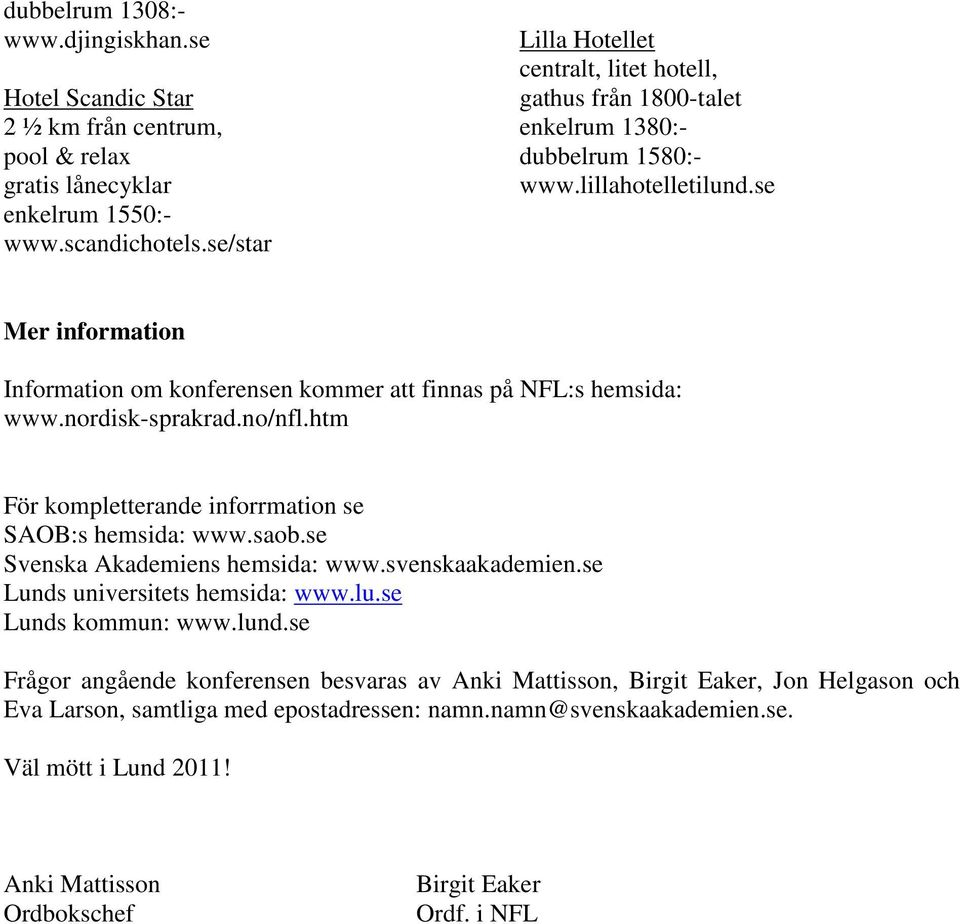 dubbelrum 1308:-
www.djingiskhan.se

Hotel Scandic Star
2 ½ km från centrum,
pool & relax
gratis lånecyklar
enkelrum 1550:-
www.scandichotels.se/star

Lilla Hotellet
centralt, litet hotell,
gathus från 1800-talet
enkelrum 1380:-
dubbelrum 1580:-
www.lillahotelletilund.se

Mer information

Information om konferensen kommer att finnas på NFL:s hemsida: www.nordisk-sprakrad.no/nfl.htm

För kompletterande inforrmation se
SAOB:s hemsida: www.saob.se
Svenska Akademiens hemsida: www.svenskaakademien.se
Lunds universitets hemsida: www.lu.se
Lunds kommun: www.lund.se

Frågor angående konferensen besvaras av Anki Mattisson, Birgit Eaker, Jon Helgason och Eva Larson, samtliga med epostadressen: namn.namn@svenskaakademien.se.

Väl mött i Lund 2011!

Anki Mattisson
Ordbokschef

Birgit Eaker
Ordf. i NFL